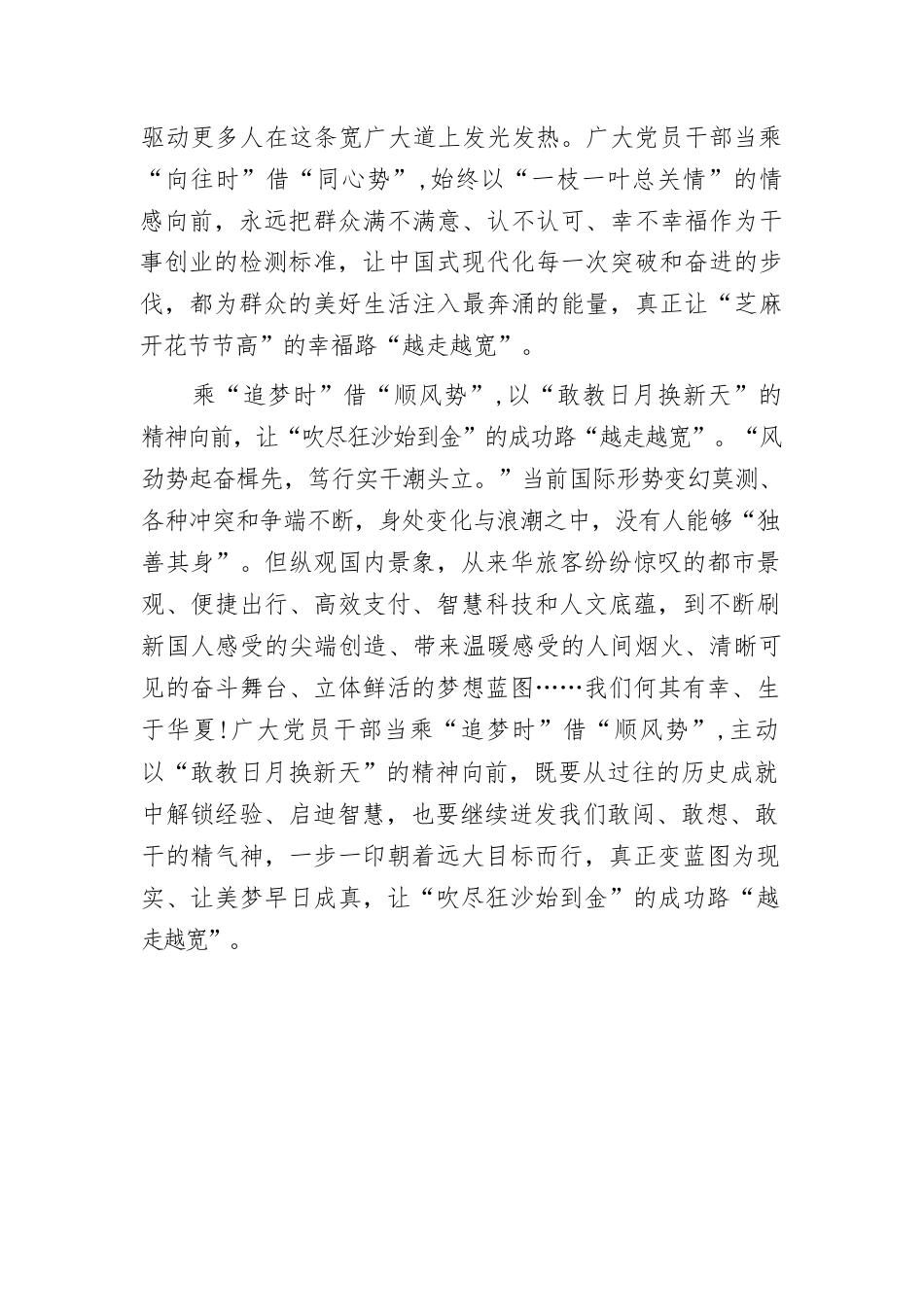 驱动更多人在这条宽广大道上发光发热。广大党员干部当乘“向往时”借“同心势”,始终以“一枝一叶总关情”的情感向前，永远把群众满不满意、认不认可、幸不幸福作为干事创业的检测标准，让中国式现代化每一次突破和奋进的步伐，都为群众的美好生活注入最奔涌的能量，真正让“芝麻开花节节高”的幸福路“越走越宽”。

乘“追梦时”借“顺风势”,以“敢教日月换新天”的精神向前，让“吹尽狂沙始到金”的成功路“越走越宽”。“风劲势起奋楫先，笃行实干潮头立。”当前国际形势变幻莫测、各种冲突和争端不断，身处变化与浪潮之中，没有人能够“独善其身”。但纵观国内景象，从来华旅客纷纷惊叹的都市景观、便捷出行、高效支付、智慧科技和人文底蕴，到不断刷新国人感受的尖端创造、带来温暖感受的人间烟火、清晰可见的奋斗舞台、立体鲜活的梦想蓝图……我们何其有幸、生于华夏!广大党员干部当乘“追梦时”借“顺风势”,主动以“敢教日月换新天”的精神向前，既要从过往的历史成就中解锁经验、启迪智慧，也要继续迸发我们敢闯、敢想、敢干的精气神，一步一印朝着远大目标而行，真正变蓝图为现实、让美梦早日成真，让“吹尽狂沙始到金”的成功路“越走越宽”。